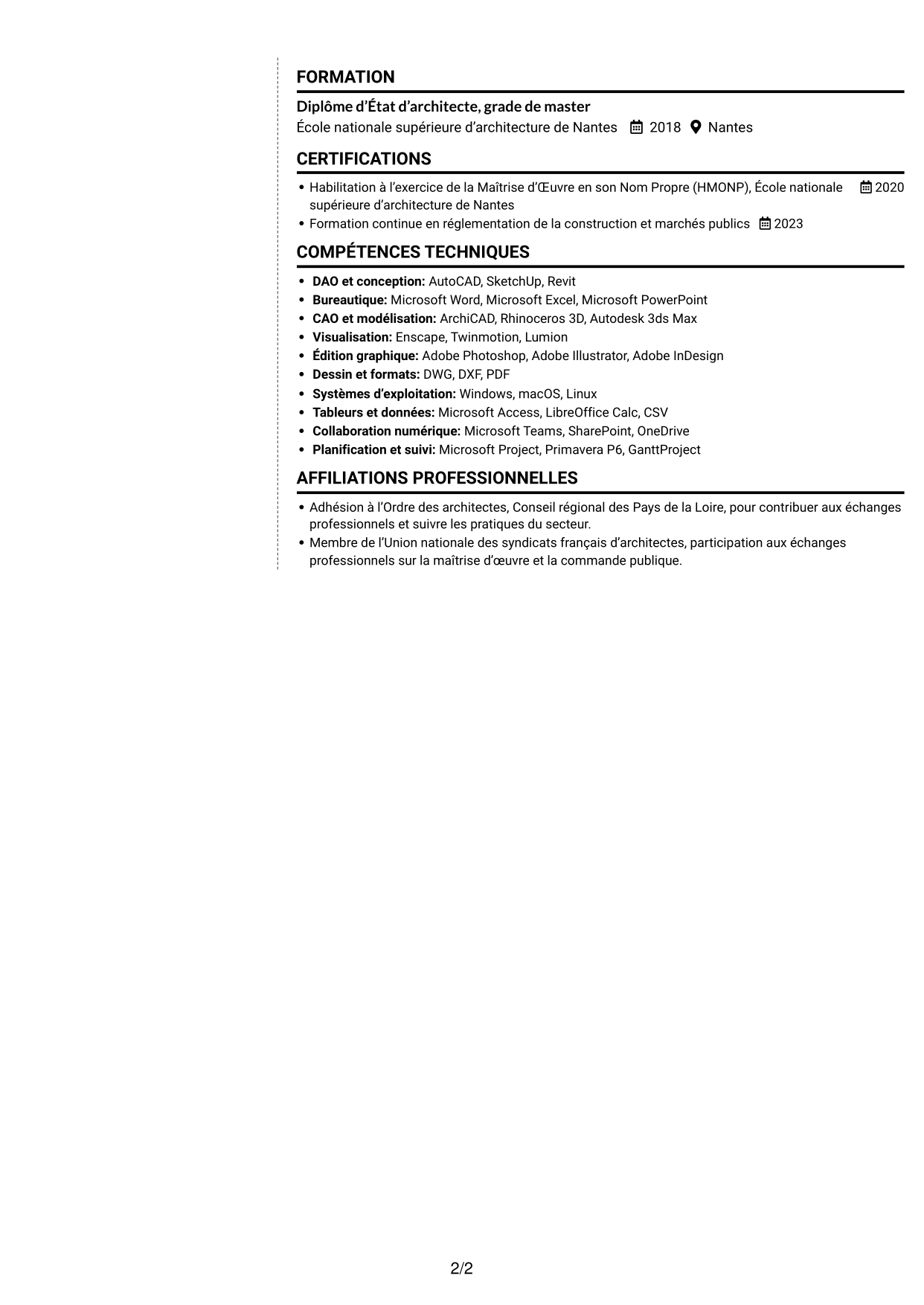 FORMATION

Diplôme d'État d'architecte, grade de master
École nationale supérieure d'architecture de Nantes 2018 Nantes

CERTIFICATIONS

• Habilitation à l'exercice de la Maîtrise d'Œuvre en son Nom Propre (HMONP), École nationale supérieure d'architecture de Nantes 2020
• Formation continue en réglementation de la construction et marchés publics 2023

COMPÉTENCES TECHNIQUES

• DAO et conception: AutoCAD, SketchUp, Revit
• Bureautique: Microsoft Word, Microsoft Excel, Microsoft PowerPoint
• CAO et modélisation: ArchiCAD, Rhinoceros 3D, Autodesk 3ds Max
• Visualisation: Enscape, Twinmotion, Lumion
• Édition graphique: Adobe Photoshop, Adobe Illustrator, Adobe InDesign
• Dessin et formats: DWG, DXF, PDF
• Systèmes d'exploitation: Windows, macOS, Linux
• Tableurs et données: Microsoft Access, LibreOffice Calc, CSV
• Collaboration numérique: Microsoft Teams, SharePoint, OneDrive
• Planification et suivi: Microsoft Project, Primavera P6, GanttProject

AFFILIATIONS PROFESSIONNELLES

• Adhésion à l'Ordre des architectes, Conseil régional des Pays de la Loire, pour contribuer aux échanges professionnels et suivre les pratiques du secteur.
• Membre de l'Union nationale des syndicats français d'architectes, participation aux échanges professionnels sur la maîtrise d'œuvre et la commande publique.

2/2